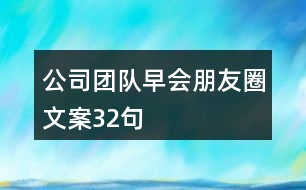 公司团队早会朋友圈文案32句